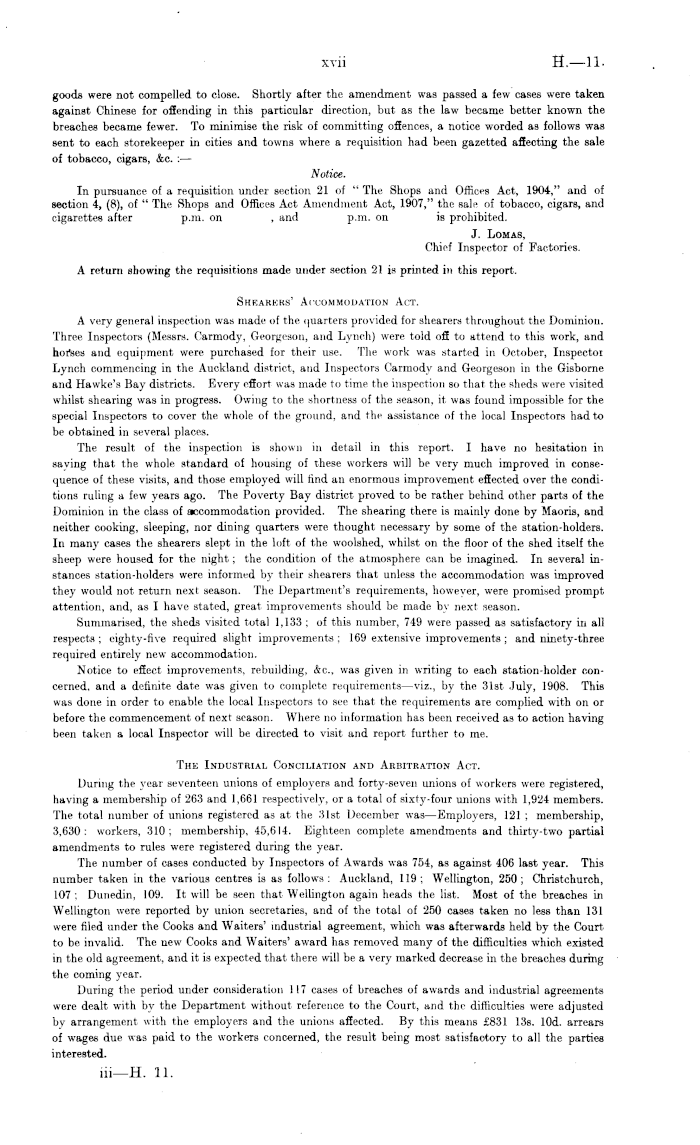 xvii H.—11.

goods were not compelled to close. Shortly after the amendment was passed a few cases were taken against Chinese for offending in this particular direction, but as the law became better known the breaches became fewer. To minimise the risk of committing offences, a notice worded as follows was sent to each storekeeper in cities and towns where a requisition had been gazetted affecting the sale of tobacco, cigars, &c. :—

Notice.

In pursuance of a requisition under section 21 of "The Shops and Offices Act, 1904," and of section 4, (8), of "The Shops and Offices Act Amendment Act, 1907," the sale of tobacco, cigars, and cigarettes after p.m. on , and p.m. on is prohibited.

J. Lomas,
Chief Inspector of Factories.

A return showing the requisitions made under section 21 is printed in this report.

Shearers' Accommodation Act.

A very general inspection was made of the quarters provided for shearers throughout the Dominion. Three Inspectors (Messrs. Carmody, Georgeson, and Lynch) were told off to attend to this work, and horses and equipment were purchased for their use. The work was started in October, Inspector Lynch commencing in the Auckland district, and Inspectors Carmody and Georgeson in the Gisborne and Hawke's Bay districts. Every effort was made to time the inspection so that the sheds were visited whilst shearing was in progress. Owing to the shortness of the season, it was found impossible for the special Inspectors to cover the whole of the ground, and the assistance of the local Inspectors had to be obtained in several places.

The result of the inspection is shown in detail in this report. I have no hesitation in saying that the whole standard of housing of these workers will be very much improved in consequence of these visits, and those employed will find an enormous improvement effected over the conditions ruling a few years ago. The Poverty Bay district proved to be rather behind other parts of the Dominion in the class of accommodation provided. The shearing there is mainly done by Maoris, and neither cooking, sleeping, nor dining quarters were thought necessary by some of the station-holders. In many cases the shearers slept in the loft of the woolshed, whilst on the floor of the shed itself the sheep were housed for the night; the condition of the atmosphere can be imagined. In several instances station-holders were informed by their shearers that unless the accommodation was improved they would not return next season. The Department's requirements, however, were promised prompt attention, and, as I have stated, great improvements should be made by next season.

Summarised, the sheds visited total 1,133; of this number, 749 were passed as satisfactory in all respects; eighty-five required slight improvements; 169 extensive improvements; and ninety-three required entirely new accommodation.

Notice to effect improvements, rebuilding, &c., was given in writing to each station-holder concerned, and a definite date was given to complete requirements—viz., by the 31st July, 1908. This was done in order to enable the local Inspectors to see that the requirements are complied with on or before the commencement of next season. Where no information has been received as to action having been taken a local Inspector will be directed to visit and report further to me.

The Industrial Conciliation and Arbitration Act.

During the year seventeen unions of employers and forty-seven unions of workers were registered, having a membership of 263 and 1,661 respectively, or a total of sixty-four unions with 1,924 members. The total number of unions registered as at the 31st December was—Employers, 121; membership, 3,630: workers, 310; membership, 45,614. Eighteen complete amendments and thirty-two partial amendments to rules were registered during the year.

The number of cases conducted by Inspectors of Awards was 754, as against 406 last year. This number taken in the various centres is as follows: Auckland, 119; Wellington, 250; Christchurch, 107; Dunedin, 109. It will be seen that Wellington again heads the list. Most of the breaches in Wellington were reported by union secretaries, and of the total of 250 cases taken no less than 131 were filed under the Cooks and Waiters' industrial agreement, which was afterwards held by the Court to be invalid. The new Cooks and Waiters' award has removed many of the difficulties which existed in the old agreement, and it is expected that there will be a very marked decrease in the breaches during the coming year.

During the period under consideration 117 cases of breaches of awards and industrial agreements were dealt with by the Department without reference to the Court, and the difficulties were adjusted by arrangement with the employers and the unions affected. By this means £831 13s. 10d. arrears of wages due was paid to the workers concerned, the result being most satisfactory to all the parties interested.

iii—H. 11.